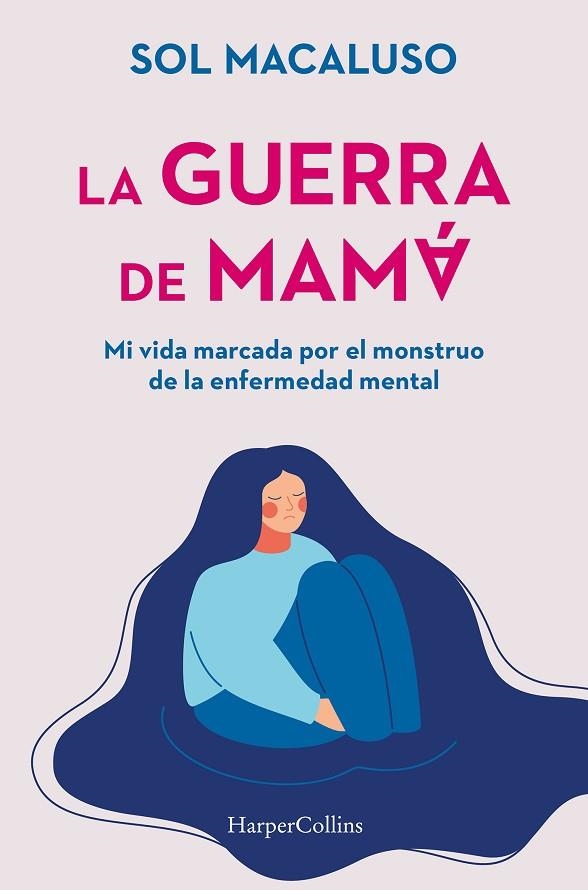 SOL MACALUSO

LA GUERRA DE MAMÁ

Mi vida marcada por el monstruo de la enfermedad mental

HarperCollins